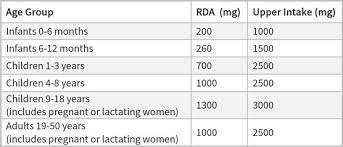 | Age Group | RDA (mg) | Upper Intake (mg) |
|---|---|---|
| Infants 0-6 months | 200 | 1000 |
| Infants 6-12 months | 260 | 1500 |
| Children 1-3 years | 700 | 2500 |
| Children 4-8 years | 1000 | 2500 |
| Children 9-18 years (includes pregnant or lactating women) | 1300 | 3000 |
| Adults 19-50 years (includes pregnant or lactating women) | 1000 | 2500 |